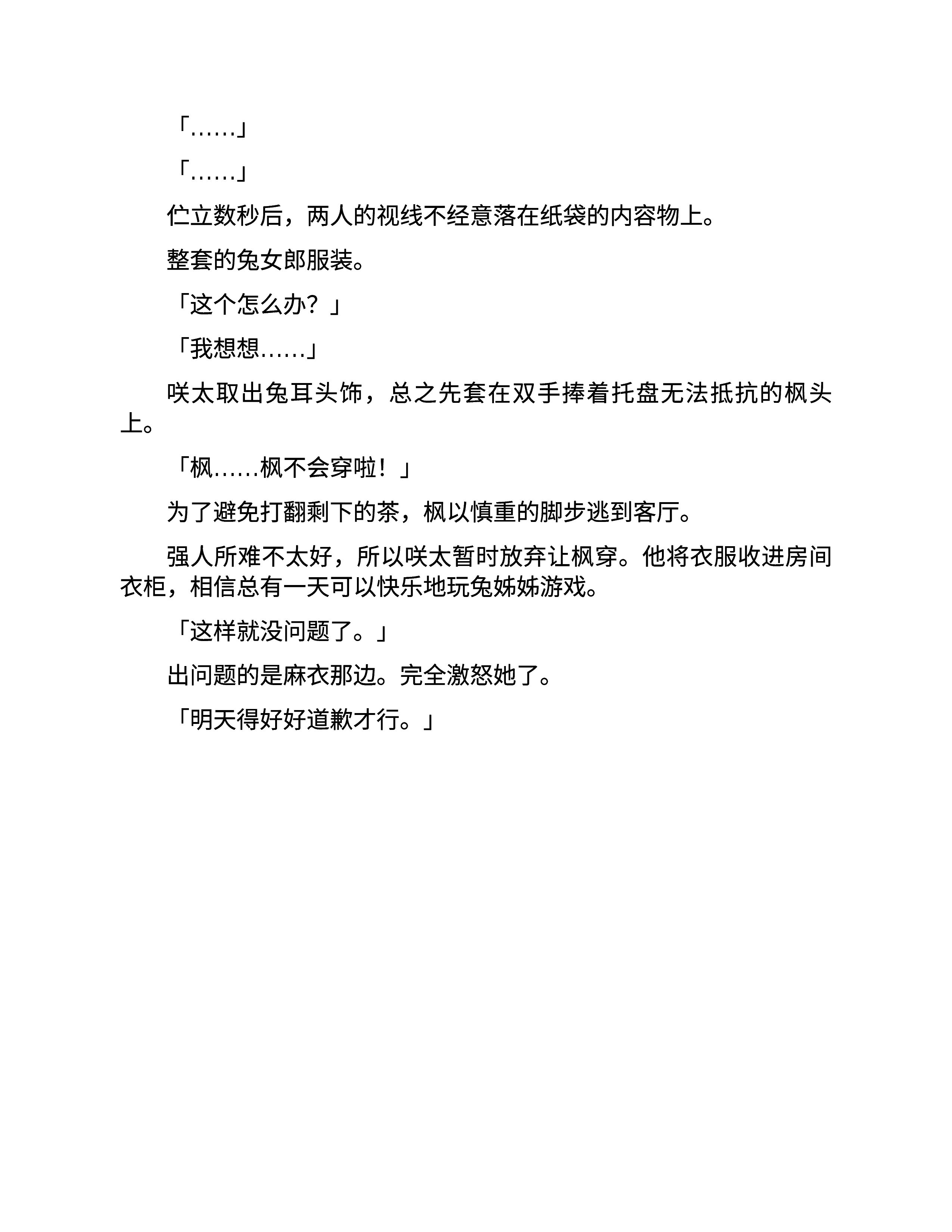 「……」

「……」

伫立数秒后，两人的视线不经意落在纸袋的内容物上。

整套的兔女郎服装。

「这个怎么办？」

「我想想……」

咲太取出兔耳头饰，总之先套在双手捧着托盘无法抵抗的枫头上。

「枫……枫不会穿啦！」

为了避免打翻剩下的茶，枫以慎重的脚步逃到客厅。

强人所难不太好，所以咲太暂时放弃让枫穿。他将衣服收进房间衣柜，相信总有一天可以快乐地玩兔姊姊游戏。

「这样就没问题了。」

出问题的是麻衣那边。完全激怒她了。

「明天得好好道歉才行。」